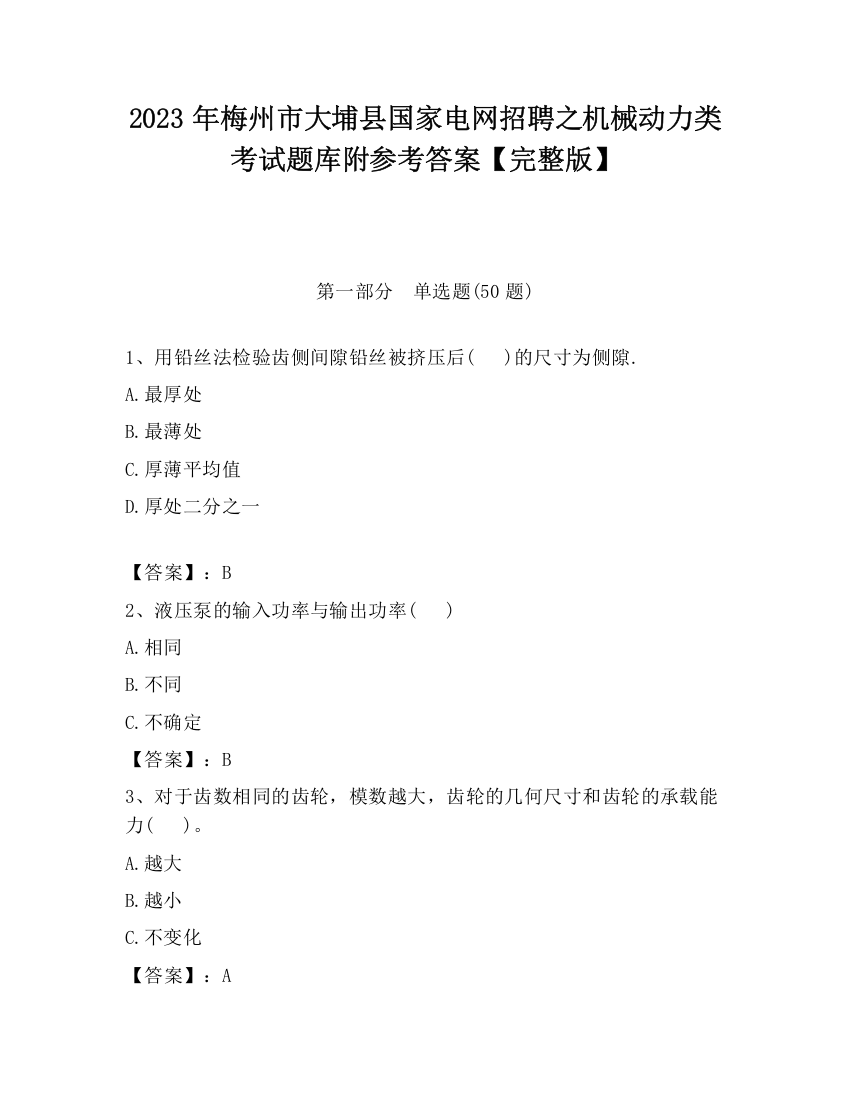 2023 年梅州市大埔县国家电网招聘之机械动力类考试题库附参考答案【完整版】

第一部分　单选题(50 题)

1、用铅丝法检验齿侧间隙铅丝被挤压后(　　)的尺寸为侧隙.

A.最厚处

B.最薄处

C.厚薄平均值

D.厚处二分之一

【答案】：B

2、液压泵的输入功率与输出功率(　　)

A.相同

B.不同

C.不确定

【答案】：B

3、对于齿数相同的齿轮，模数越大，齿轮的几何尺寸和齿轮的承载能力(　　)。

A.越大

B.越小

C.不变化

【答案】：A